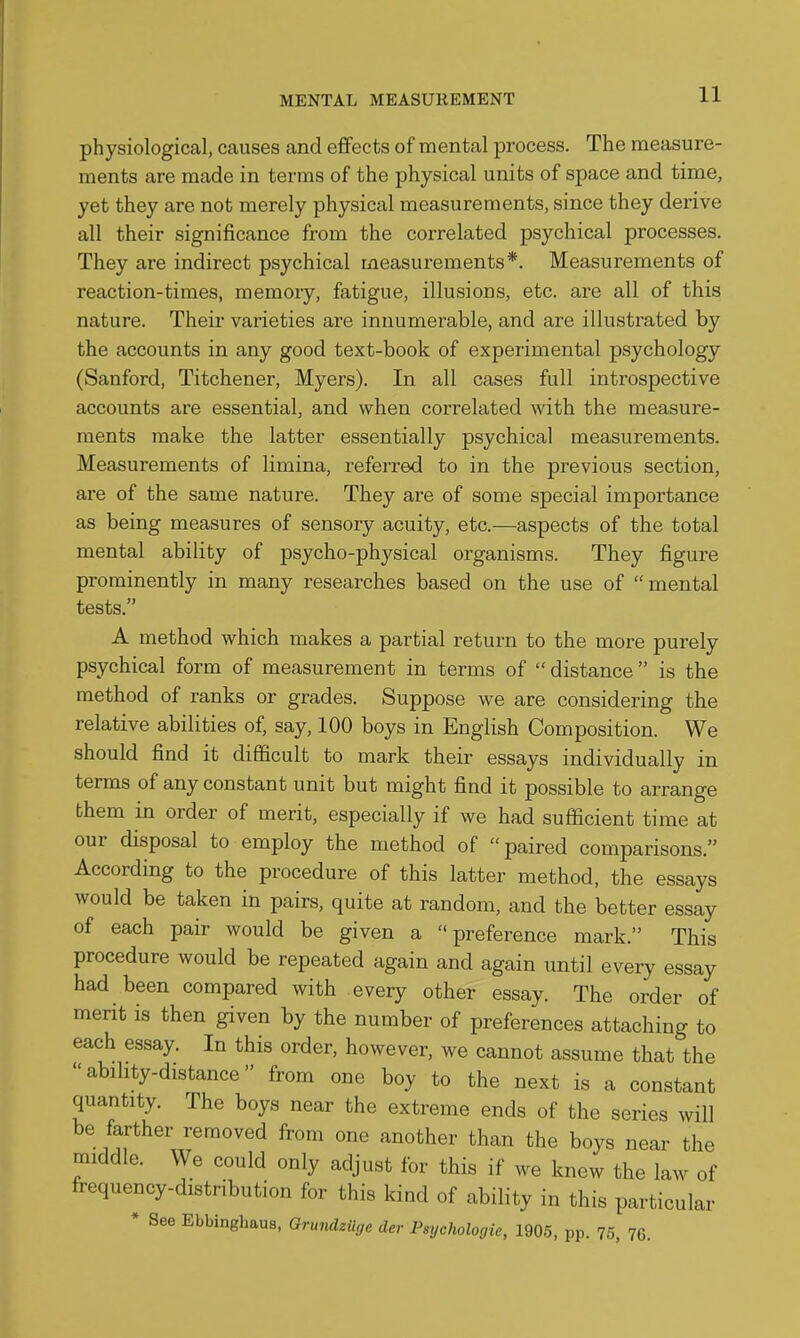 MENTAL MEASUREMENT 11

physiological, causes and effects of mental process. The measurements are made in terms of the physical units of space and time, yet they are not merely physical measurements, since they derive all their significance from the correlated psychical processes. They are indirect psychical measurements*. Measurements of reaction-times, memory, fatigue, illusions, etc. are all of this nature. Their varieties are innumerable, and are illustrated by the accounts in any good text-book of experimental psychology (Sanford, Titchener, Myers). In all cases full introspective accounts are essential, and when correlated with the measurements make the latter essentially psychical measurements. Measurements of limina, referred to in the previous section, are of the same nature. They are of some special importance as being measures of sensory acuity, etc.—aspects of the total mental ability of psycho-physical organisms. They figure prominently in many researches based on the use of "mental tests."

A method which makes a partial return to the more purely psychical form of measurement in terms of "distance" is the method of ranks or grades. Suppose we are considering the relative abilities of, say, 100 boys in English Composition. We should find it difficult to mark their essays individually in terms of any constant unit but might find it possible to arrange them in order of merit, especially if we had sufficient time at our disposal to employ the method of "paired comparisons." According to the procedure of this latter method, the essays would be taken in pairs, quite at random, and the better essay of each pair would be given a "preference mark." This procedure would be repeated again and again until every essay had been compared with every other essay. The order of merit is then given by the number of preferences attaching to each essay. In this order, however, we cannot assume that the "ability-distance" from one boy to the next is a constant quantity. The boys near the extreme ends of the series will be farther removed from one another than the boys near the middle. We could only adjust for this if we knew the law of frequency-distribution for this kind of ability in this particular

* See Ebbinghaus, Grundzüge der Psychologie, 1905, pp. 75, 76.